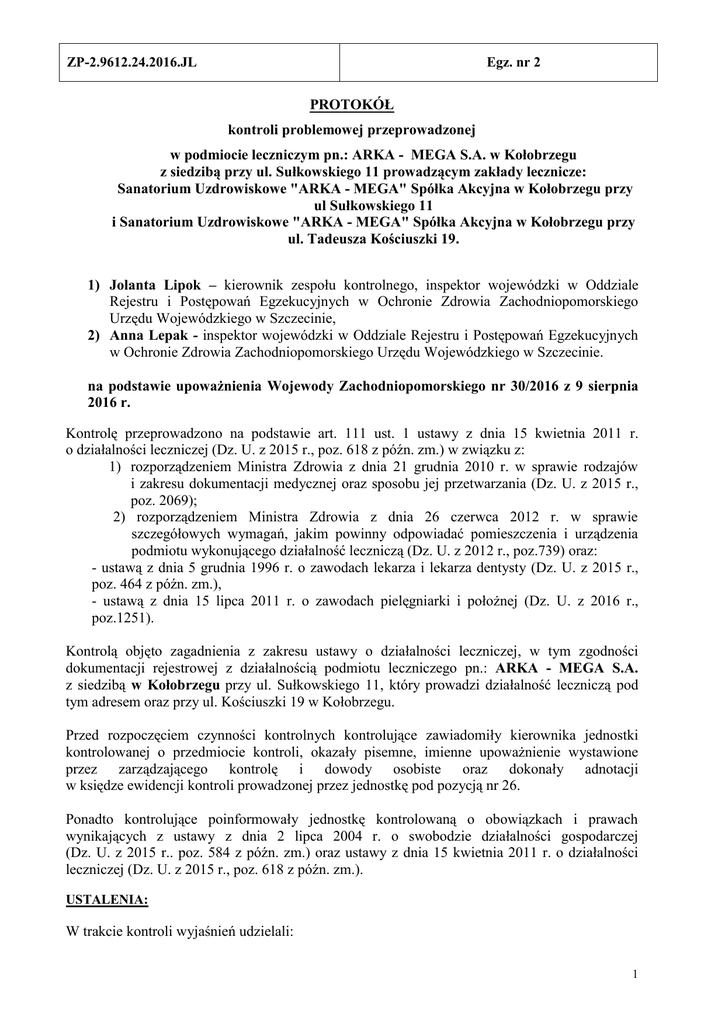 | ZP-2.9612.24.2016.JL | Egz. nr 2 |
|---|---|

PROTOKÓŁ

kontroli problemowej przeprowadzonej

w podmiocie leczniczym pn.: ARKA - MEGA S.A. w Kołobrzegu z siedzibą przy ul. Sułkowskiego 11 prowadzącym zakłady lecznicze: Sanatorium Uzdrowiskowe "ARKA - MEGA" Spółka Akcyjna w Kołobrzegu przy ul Sułkowskiego 11 i Sanatorium Uzdrowiskowe "ARKA - MEGA" Spółka Akcyjna w Kołobrzegu przy ul. Tadeusza Kościuszki 19.

1) Jolanta Lipok – kierownik zespołu kontrolnego, inspektor wojewódzki w Oddziale Rejestru i Postępowań Egzekucyjnych w Ochronie Zdrowia Zachodniopomorskiego Urzędu Wojewódzkiego w Szczecinie,
2) Anna Lepak - inspektor wojewódzki w Oddziale Rejestru i Postępowań Egzekucyjnych w Ochronie Zdrowia Zachodniopomorskiego Urzędu Wojewódzkiego w Szczecinie.

na podstawie upoważnienia Wojewody Zachodniopomorskiego nr 30/2016 z 9 sierpnia 2016 r.

Kontrolę przeprowadzono na podstawie art. 111 ust. 1 ustawy z dnia 15 kwietnia 2011 r. o działalności leczniczej (Dz. U. z 2015 r., poz. 618 z późn. zm.) w związku z:
1) rozporządzeniem Ministra Zdrowia z dnia 21 grudnia 2010 r. w sprawie rodzajów i zakresu dokumentacji medycznej oraz sposobu jej przetwarzania (Dz. U. z 2015 r., poz. 2069);
2) rozporządzeniem Ministra Zdrowia z dnia 26 czerwca 2012 r. w sprawie szczegółowych wymagań, jakim powinny odpowiadać pomieszczenia i urządzenia podmiotu wykonującego działalność leczniczą (Dz. U. z 2012 r., poz.739) oraz:
- ustawą z dnia 5 grudnia 1996 r. o zawodach lekarza i lekarza dentysty (Dz. U. z 2015 r., poz. 464 z późn. zm.),
- ustawą z dnia 15 lipca 2011 r. o zawodach pielęgniarki i położnej (Dz. U. z 2016 r., poz.1251).

Kontrolą objęto zagadnienia z zakresu ustawy o działalności leczniczej, w tym zgodności dokumentacji rejestrowej z działalnością podmiotu leczniczego pn.: ARKA - MEGA S.A. z siedzibą w Kołobrzegu przy ul. Sułkowskiego 11, który prowadzi działalność leczniczą pod tym adresem oraz przy ul. Kościuszki 19 w Kołobrzegu.

Przed rozpoczęciem czynności kontrolnych kontrolujące zawiadomiły kierownika jednostki kontrolowanej o przedmiocie kontroli, okazały pisemne, imienne upoważnienie wystawione przez zarządzającego kontrolę i dowody osobiste oraz dokonały adnotacji w księdze ewidencji kontroli prowadzonej przez jednostkę pod pozycją nr 26.

Ponadto kontrolujące poinformowały jednostkę kontrolowaną o obowiązkach i prawach wynikających z ustawy z dnia 2 lipca 2004 r. o swobodzie działalności gospodarczej (Dz. U. z 2015 r.. poz. 584 z późn. zm.) oraz ustawy z dnia 15 kwietnia 2011 r. o działalności leczniczej (Dz. U. z 2015 r., poz. 618 z późn. zm.).

USTALENIA:

W trakcie kontroli wyjaśnień udzielali:

1